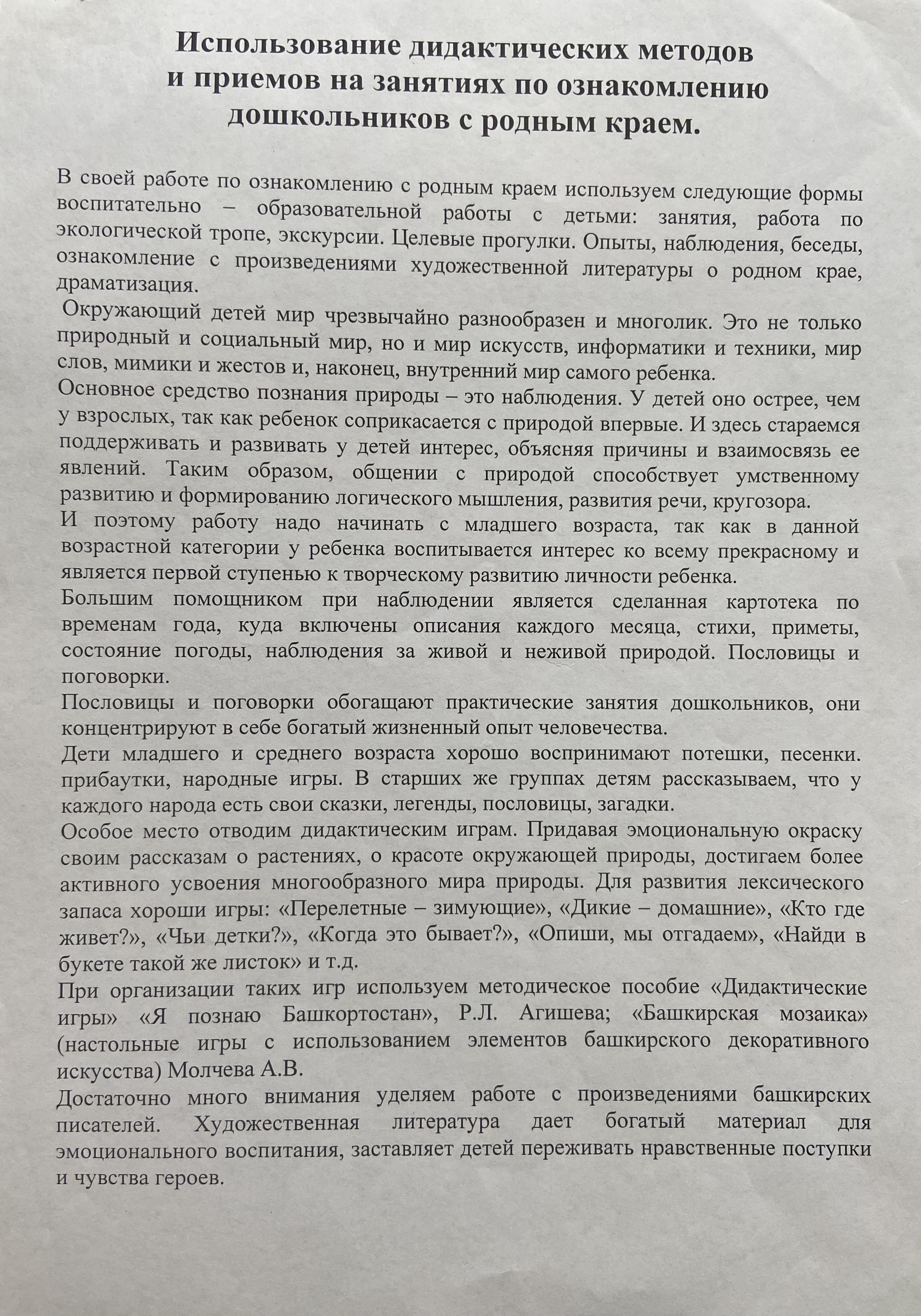 Использование дидактических методов и приемов на занятиях по ознакомлению дошкольников с родным краем.

В своей работе по ознакомлению с родным краем используем следующие формы воспитательно – образовательной работы с детьми: занятия, работа по экологической тропе, экскурсии. Целевые прогулки. Опыты, наблюдения, беседы, ознакомление с произведениями художественной литературы о родном крае, драматизация.

Окружающий детей мир чрезвычайно разнообразен и многолик. Это не только природный и социальный мир, но и мир искусств, информатики и техники, мир слов, мимики и жестов и, наконец, внутренний мир самого ребенка.

Основное средство познания природы – это наблюдения. У детей оно острее, чем у взрослых, так как ребенок соприкасается с природой впервые. И здесь стараемся поддерживать и развивать у детей интерес, объясняя причины и взаимосвязь ее явлений. Таким образом, общении с природой способствует умственному развитию и формированию логического мышления, развития речи, кругозора.

И поэтому работу надо начинать с младшего возраста, так как в данной возрастной категории у ребенка воспитывается интерес ко всему прекрасному и является первой ступенью к творческому развитию личности ребенка.

Большим помощником при наблюдении является сделанная картотека по временам года, куда включены описания каждого месяца, стихи, приметы, состояние погоды, наблюдения за живой и неживой природой. Пословицы и поговорки.

Пословицы и поговорки обогащают практические занятия дошкольников, они концентрируют в себе богатый жизненный опыт человечества.

Дети младшего и среднего возраста хорошо воспринимают потешки, песенки. прибаутки, народные игры. В старших же группах детям рассказываем, что у каждого народа есть свои сказки, легенды, пословицы, загадки.

Особое место отводим дидактическим играм. Придавая эмоциональную окраску своим рассказам о растениях, о красоте окружающей природы, достигаем более активного усвоения многообразного мира природы. Для развития лексического запаса хороши игры: «Перелетные – зимующие», «Дикие – домашние», «Кто где живет?», «Чьи детки?», «Когда это бывает?», «Опиши, мы отгадаем», «Найди в букете такой же листок» и т.д.

При организации таких игр используем методическое пособие «Дидактические игры» «Я познаю Башкортостан», Р.Л. Агишева; «Башкирская мозаика» (настольные игры с использованием элементов башкирского декоративного искусства) Молчева А.В.

Достаточно много внимания уделяем работе с произведениями башкирских писателей. Художественная литература дает богатый материал для эмоционального воспитания, заставляет детей переживать нравственные поступки и чувства героев.